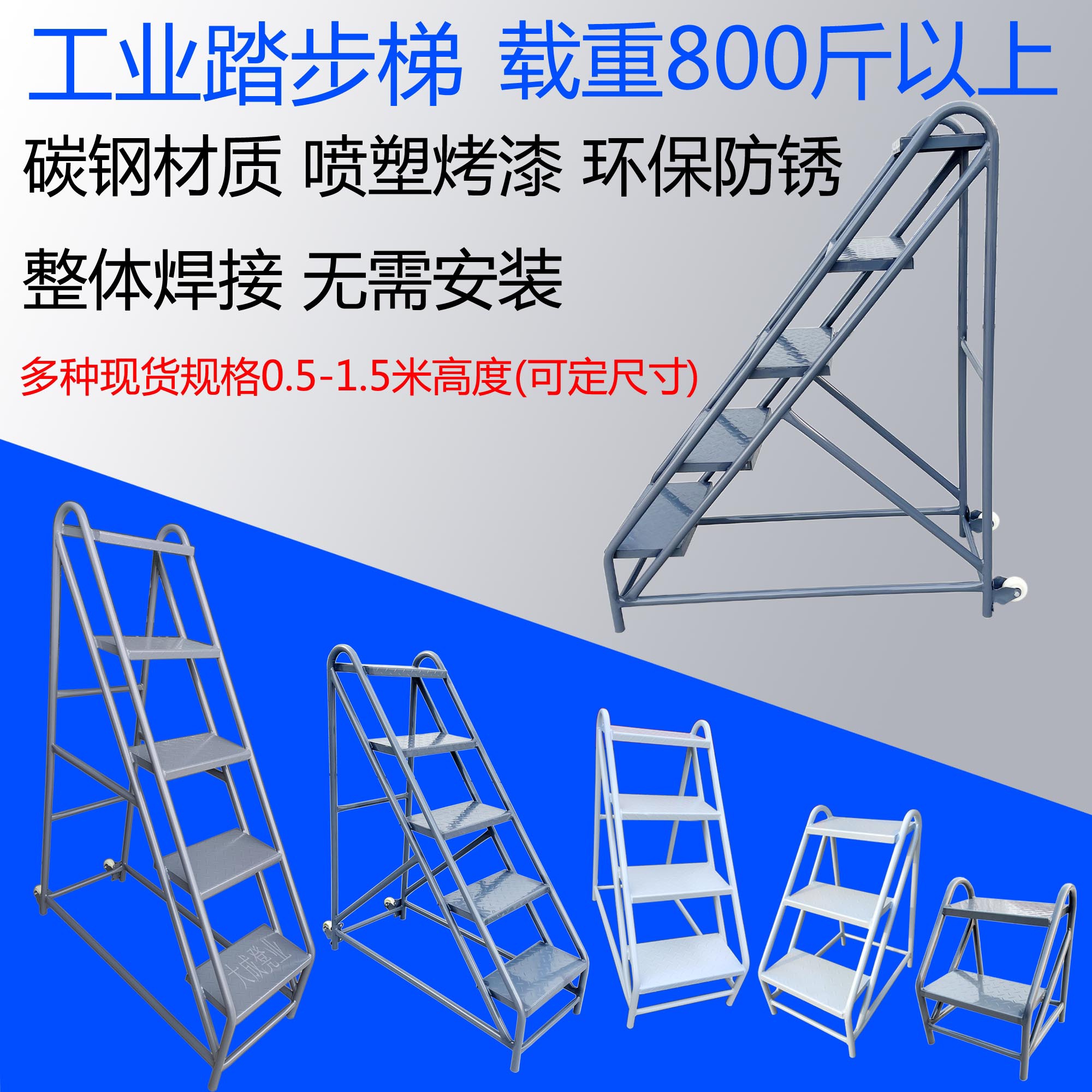 工业踏步梯 载重800斤以上

碳钢材质 喷塑烤漆 环保防锈

整体焊接 无需安装

多种现货规格0.5-1.5米高度(可定尺寸)

大成凳业